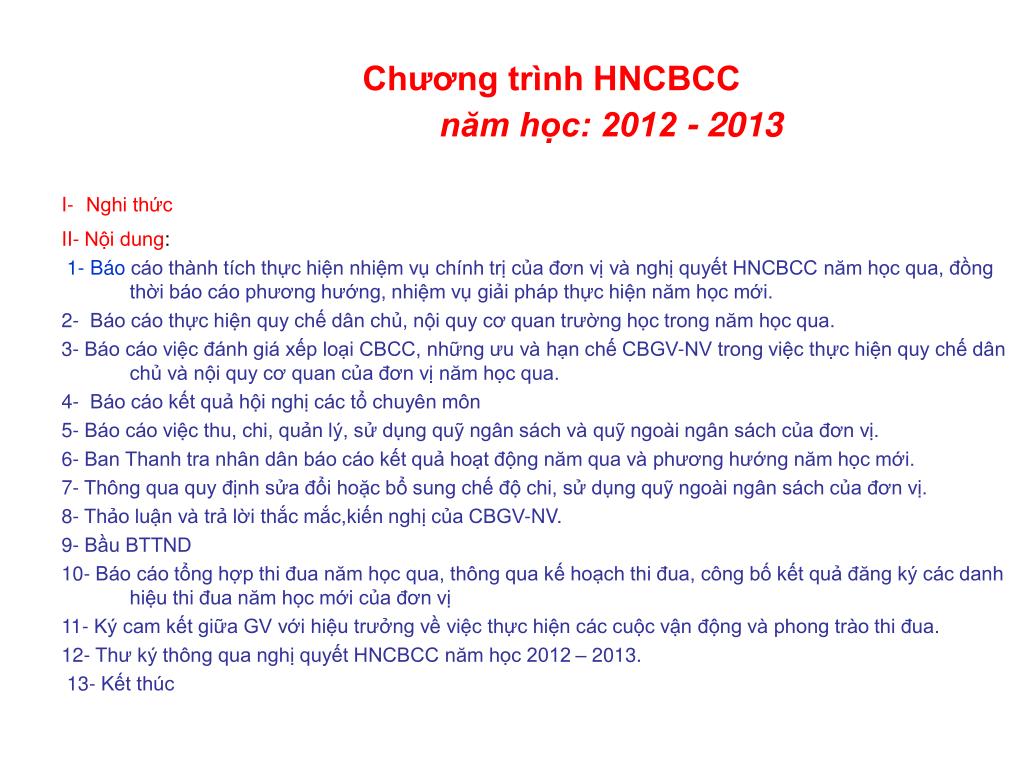 Chương trình HNCBCC
năm học: 2012 - 2013

I- Nghi thức

II- Nội dung:

1- Báo cáo thành tích thực hiện nhiệm vụ chính trị của đơn vị và nghị quyết HNCBCC năm học qua, đồng thời báo cáo phương hướng, nhiệm vụ giải pháp thực hiện năm học mới.

2- Báo cáo thực hiện quy chế dân chủ, nội quy cơ quan trường học trong năm học qua.

3- Báo cáo việc đánh giá xếp loại CBCC, những ưu và hạn chế CBGV-NV trong việc thực hiện quy chế dân chủ và nội quy cơ quan của đơn vị năm học qua.

4- Báo cáo kết quả hội nghị các tổ chuyên môn

5- Báo cáo việc thu, chi, quản lý, sử dụng quỹ ngân sách và quỹ ngoài ngân sách của đơn vị.

6- Ban Thanh tra nhân dân báo cáo kết quả hoạt động năm qua và phương hướng năm học mới.

7- Thông qua quy định sửa đổi hoặc bổ sung chế độ chi, sử dụng quỹ ngoài ngân sách của đơn vị.

8- Thảo luận và trả lời thắc mắc,kiến nghị của CBGV-NV.

9- Bầu BTTND

10- Báo cáo tổng hợp thi đua năm học qua, thông qua kế hoạch thi đua, công bố kết quả đăng ký các danh hiệu thi đua năm học mới của đơn vị

11- Ký cam kết giữa GV với hiệu trưởng về việc thực hiện các cuộc vận động và phong trào thi đua.

12- Thư ký thông qua nghị quyết HNCBCC năm học 2012 – 2013.

13- Kết thúc